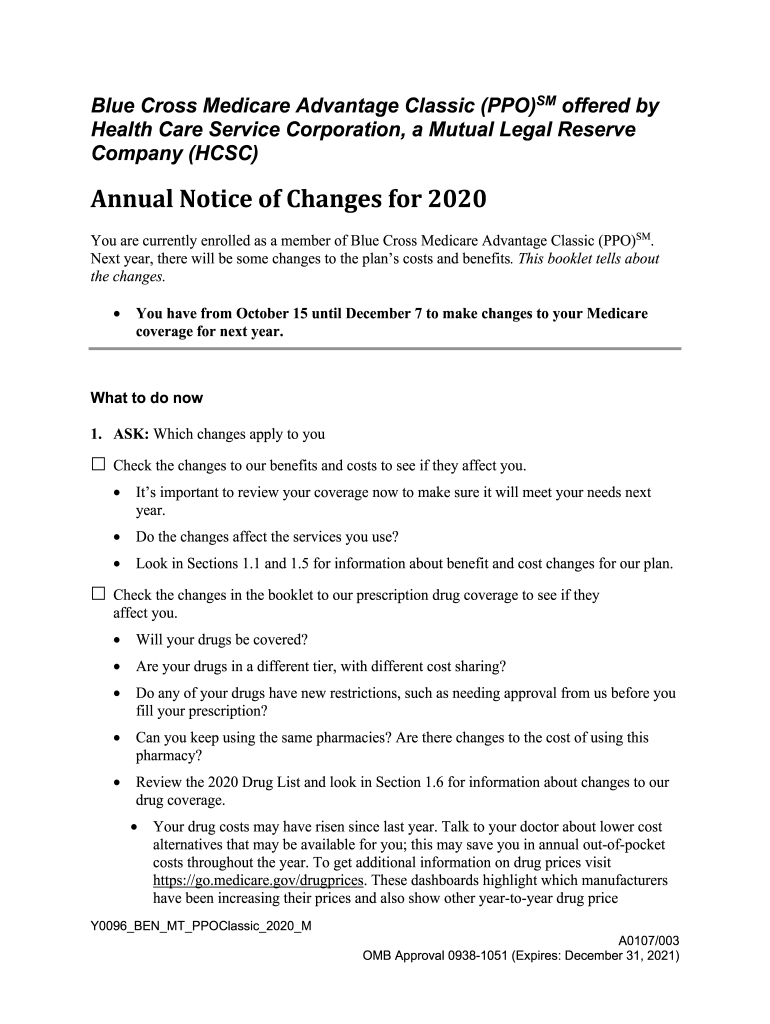 Blue Cross Medicare Advantage Classic (PPO)$^{SM}$ offered by Health Care Service Corporation, a Mutual Legal Reserve Company (HCSC)

Annual Notice of Changes for 2020

You are currently enrolled as a member of Blue Cross Medicare Advantage Classic (PPO)$^{SM}$. Next year, there will be some changes to the plan's costs and benefits. This booklet tells about the changes.

• You have from October 15 until December 7 to make changes to your Medicare coverage for next year.

What to do now

1. ASK: Which changes apply to you

☐ Check the changes to our benefits and costs to see if they affect you.

• It's important to review your coverage now to make sure it will meet your needs next year.

• Do the changes affect the services you use?

• Look in Sections 1.1 and 1.5 for information about benefit and cost changes for our plan.

☐ Check the changes in the booklet to our prescription drug coverage to see if they affect you.

• Will your drugs be covered?

• Are your drugs in a different tier, with different cost sharing?

• Do any of your drugs have new restrictions, such as needing approval from us before you fill your prescription?

• Can you keep using the same pharmacies? Are there changes to the cost of using this pharmacy?

• Review the 2020 Drug List and look in Section 1.6 for information about changes to our drug coverage.

• Your drug costs may have risen since last year. Talk to your doctor about lower cost alternatives that may be available for you; this may save you in annual out-of-pocket costs throughout the year. To get additional information on drug prices visit https://go.medicare.gov/drugprices. These dashboards highlight which manufacturers have been increasing their prices and also show other year-to-year drug price

Y0096_BEN_MT_PPOClassic_2020_M

A0107/003

OMB Approval 0938-1051 (Expires: December 31, 2021)